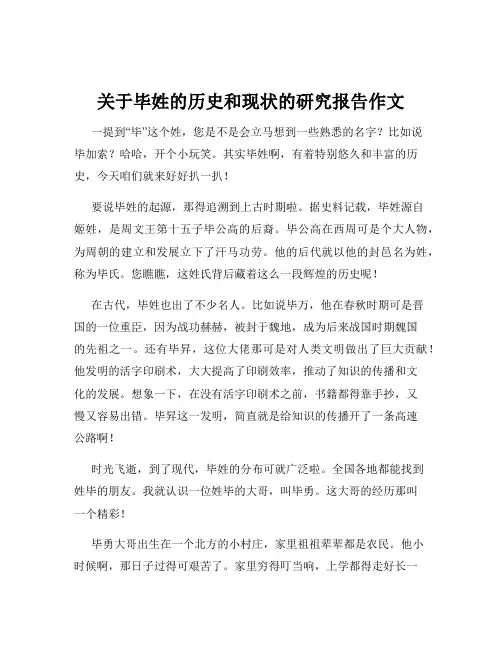 关于毕姓的历史和现状的研究报告作文

一提到“毕”这个姓，您是不是会立马想到一些熟悉的名字？比如说毕加索？哈哈，开个小玩笑。其实毕姓啊，有着特别悠久和丰富的历史，今天咱们就来好好扒一扒！

要说毕姓的起源，那得追溯到上古时期啦。据史料记载，毕姓源自姬姓，是周文王第十五子毕公高的后裔。毕公高在西周可是个大人物，为周朝的建立和发展立下了汗马功劳。他的后代就以他的封邑名为姓，称为毕氏。您瞧瞧，这姓氏背后藏着这么一段辉煌的历史呢！

在古代，毕姓也出了不少名人。比如说毕万，他在春秋时期可是晋国的一位重臣，因为战功赫赫，被封于魏地，成为后来战国时期魏国的先祖之一。还有毕昇，这位大佬那可是对人类文明做出了巨大贡献！他发明的活字印刷术，大大提高了印刷效率，推动了知识的传播和文化的发展。想象一下，在没有活字印刷术之前，书籍都得靠手抄，又慢又容易出错。毕昇这一发明，简直就是给知识的传播开了一条高速公路啊！

时光飞逝，到了现代，毕姓的分布可就广泛啦。全国各地都能找到姓毕的朋友。我就认识一位姓毕的大哥，叫毕勇。这大哥的经历那叫一个精彩！

毕勇大哥出生在一个北方的小村庄，家里祖祖辈辈都是农民。他小时候啊，那日子过得可艰苦了。家里穷得叮当响，上学都得走好长一